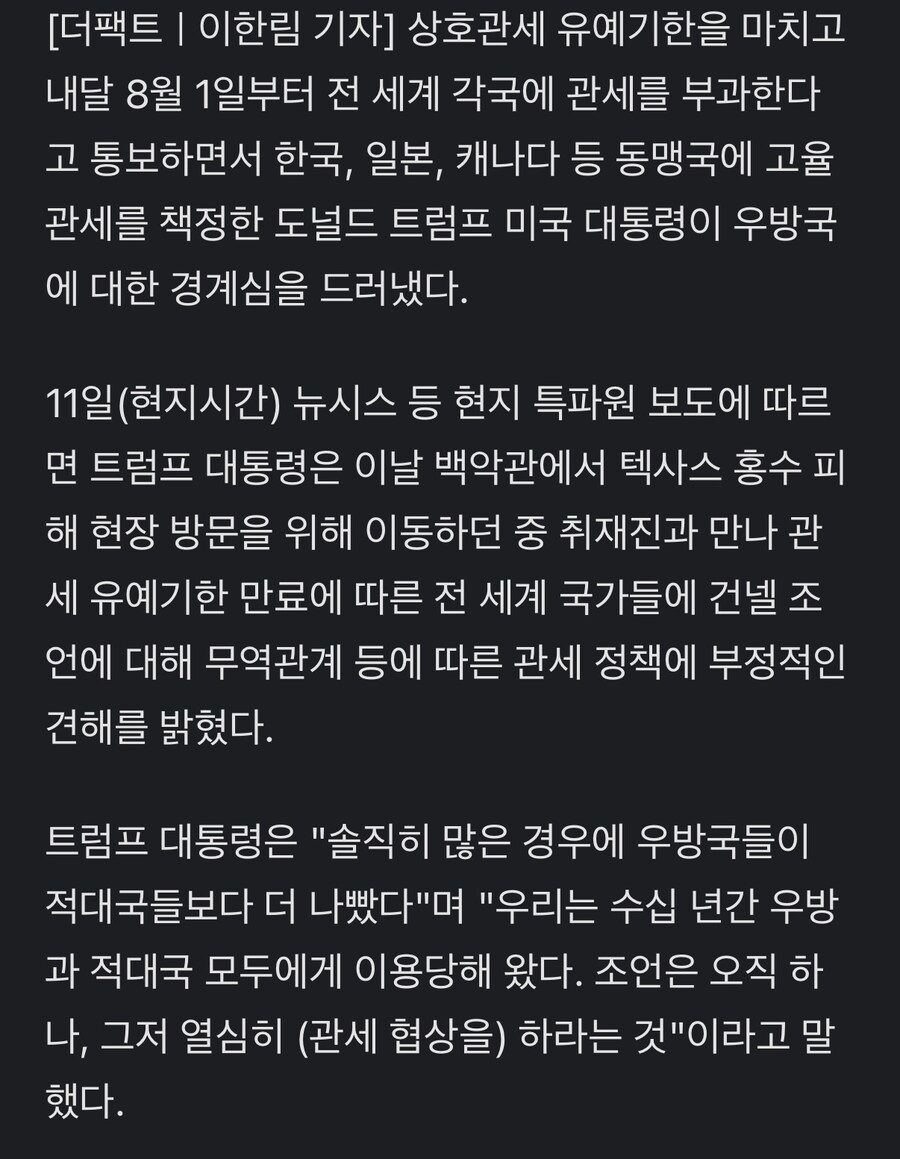 [더팩트ㅣ이한림 기자] 상호관세 유예기한을 마치고 내달 8월 1일부터 전 세계 각국에 관세를 부과한다고 통보하면서 한국, 일본, 캐나다 등 동맹국에 고율 관세를 책정한 도널드 트럼프 미국 대통령이 우방국에 대한 경계심을 드러냈다.

11일(현지시간) 뉴시스 등 현지 특파원 보도에 따르면 트럼프 대통령은 이날 백악관에서 텍사스 홍수 피해 현장 방문을 위해 이동하던 중 취재진과 만나 관세 유예기한 만료에 따른 전 세계 국가들에 건넬 조언에 대해 무역관계 등에 따른 관세 정책에 부정적인 견해를 밝혔다.

트럼프 대통령은 "솔직히 많은 경우에 우방국들이 적대국들보다 더 나빴다"며 "우리는 수십 년간 우방과 적대국 모두에게 이용당해 왔다. 조언은 오직 하나, 그저 열심히 (관세 협상을) 하라는 것"이라고 말했다.